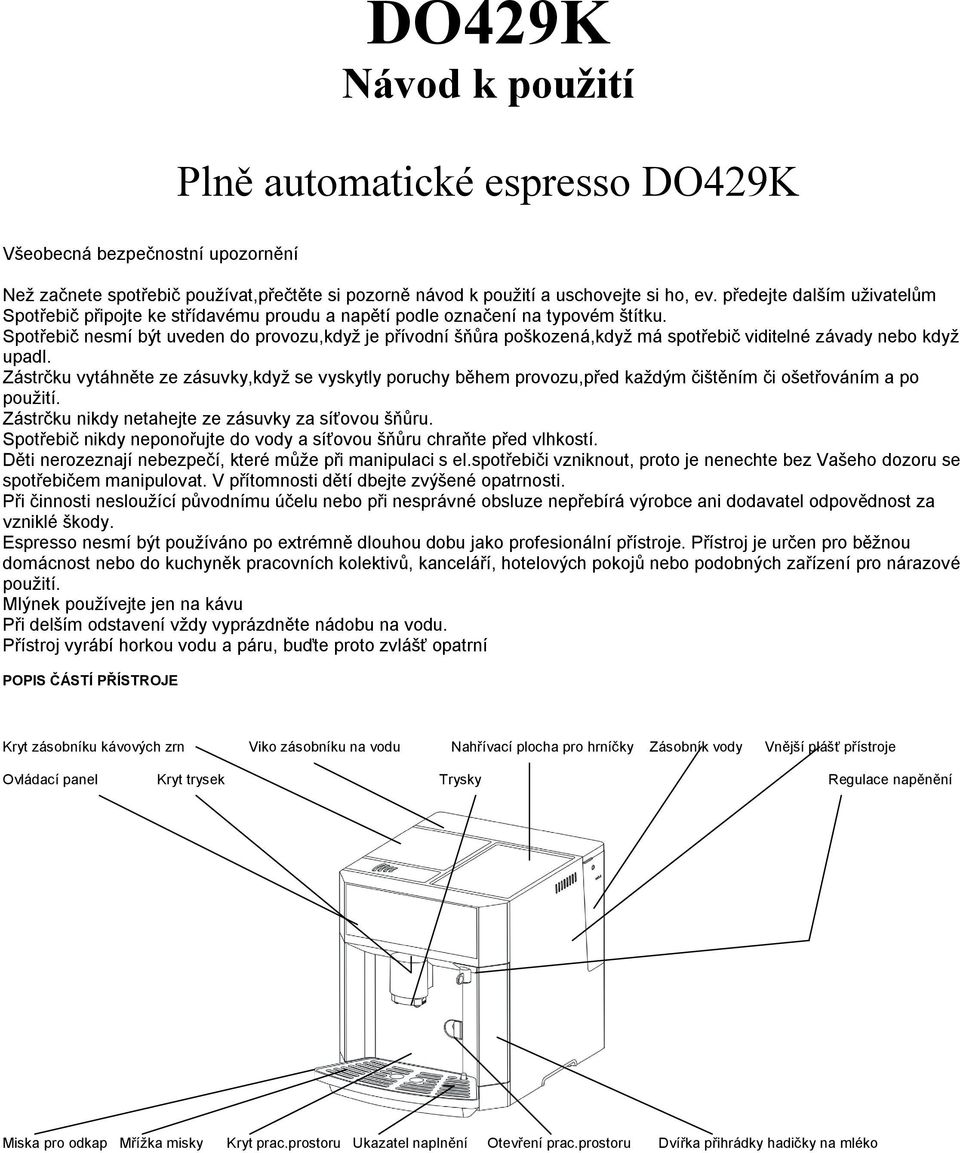 DO429K
Návod k použití

Plně automatické espresso DO429K

Všeobecná bezpečnostní upozornění

Než začnete spotřebič používat,přečtěte si pozorně návod k použití a uschovejte si ho, ev. předejte dalším uživatelům
Spotřebič připojte ke střídavému proudu a napětí podle označení na typovém štítku.
Spotřebič nesmí být uveden do provozu,když je přívodní šňůra poškozená,když má spotřebič viditelné závady nebo když upadl.
Zástrčku vytáhněte ze zásuvky,když se vyskytly poruchy během provozu,před každým čištěním či ošetřováním a po použití.
Zástrčku nikdy netahejte ze zásuvky za síťovou šňůru.
Spotřebič nikdy neponořujte do vody a síťovou šňůru chraňte před vlhkostí.
Děti nerozeznají nebezpečí, které může při manipulaci s el.spotřebiči vzniknout, proto je nenechte bez Vašeho dozoru se spotřebičem manipulovat. V přítomnosti dětí dbejte zvýšené opatrnosti.
Při činnosti nesloužící původnímu účelu nebo při nesprávné obsluze nepřebírá výrobce ani dodavatel odpovědnost za vzniklé škody.
Espresso nesmí být používáno po extrémně dlouhou dobu jako profesionální přístroje. Přístroj je určen pro běžnou domácnost nebo do kuchyněk pracovních kolektivů, kanceláří, hotelových pokojů nebo podobných zařízení pro nárazové použití.
Mlýnek používejte jen na kávu
Při delším odstavení vždy vyprázdněte nádobu na vodu.
Přístroj vyrábí horkou vodu a páru, buďte proto zvlášť opatrní

POPIS ČÁSTÍ PŘÍSTROJE

Kryt zásobníku kávových zrn
Viko zásobníku na vodu
Nahřívací plocha pro hrníčky
Zásobník vody
Vnější plášť přístroje
Ovládací panel
Kryt trysek
Trysky
Regulace napěnění
Miska pro odkap
Mřížka misky
Kryt prac.prostoru
Ukazatel naplnění
Otevření prac.prostoru
Dvířka přihrádky hadičky na mléko